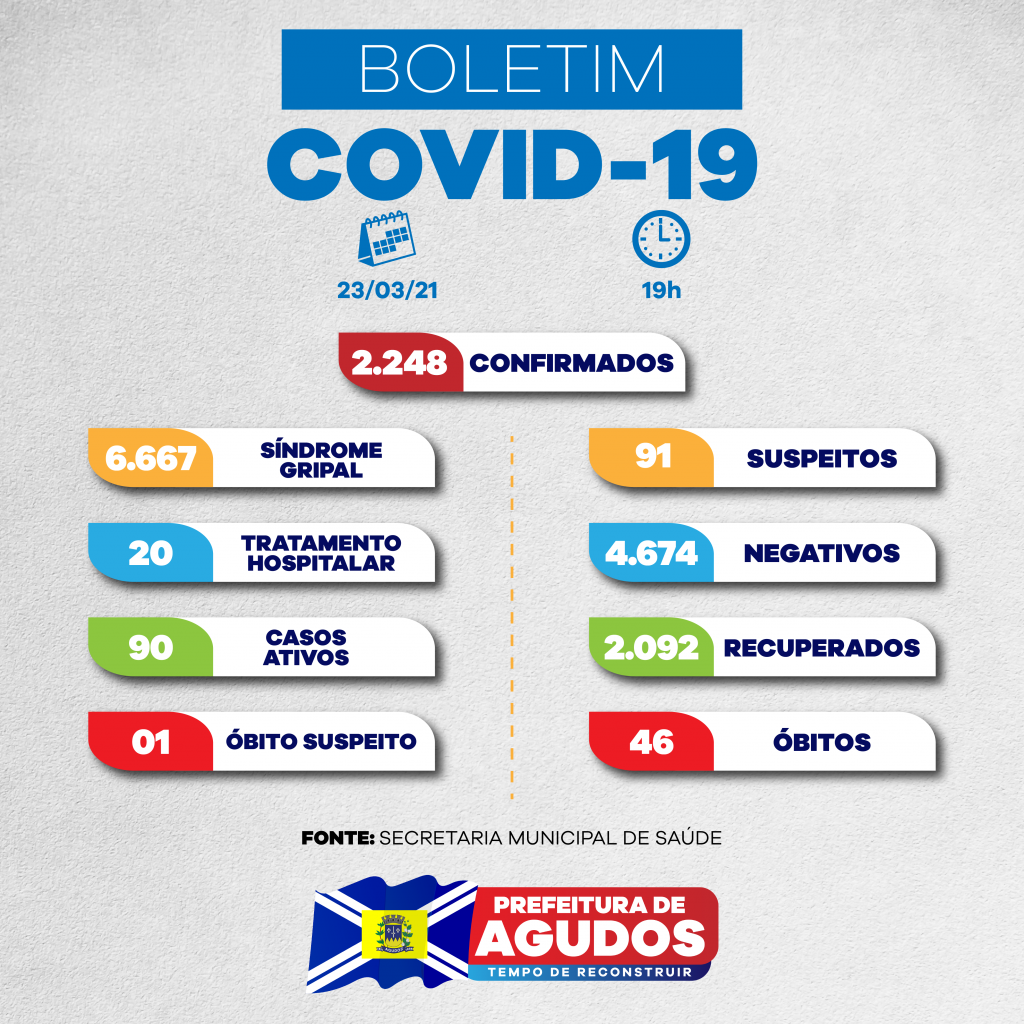 BOLETIM
COVID-19

23/03/21

19h

2.248 CONFIRMADOS

6.667 SÍNDROME GRIPAL

20 TRATAMENTO HOSPITALAR

90 CASOS ATIVOS

01 ÓBITO SUSPEITO

91 SUSPEITOS

4.674 NEGATIVOS

2.092 RECUPERADOS

46 ÓBITOS

FONTE: SECRETARIA MUNICIPAL DE SAÚDE

PREFEITURA DE
AGUDOS
TEMPO DE RECONSTRUIR